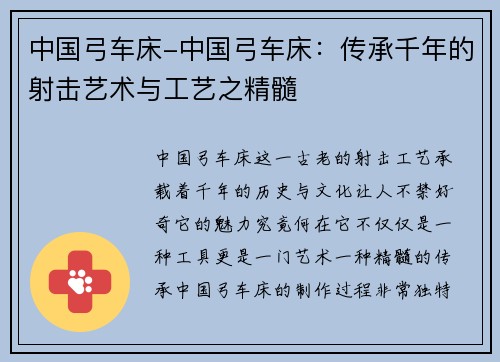 中国弓车床-中国弓车床：传承千年的射击艺术与工艺之精髓

中国弓车床这一古老的射击工艺承载着千年的历史与文化让人不禁好奇它的魅力究竟何在它不仅仅是一种工具更是一门艺术一种精髓的传承中国弓车床的制作过程非常独特